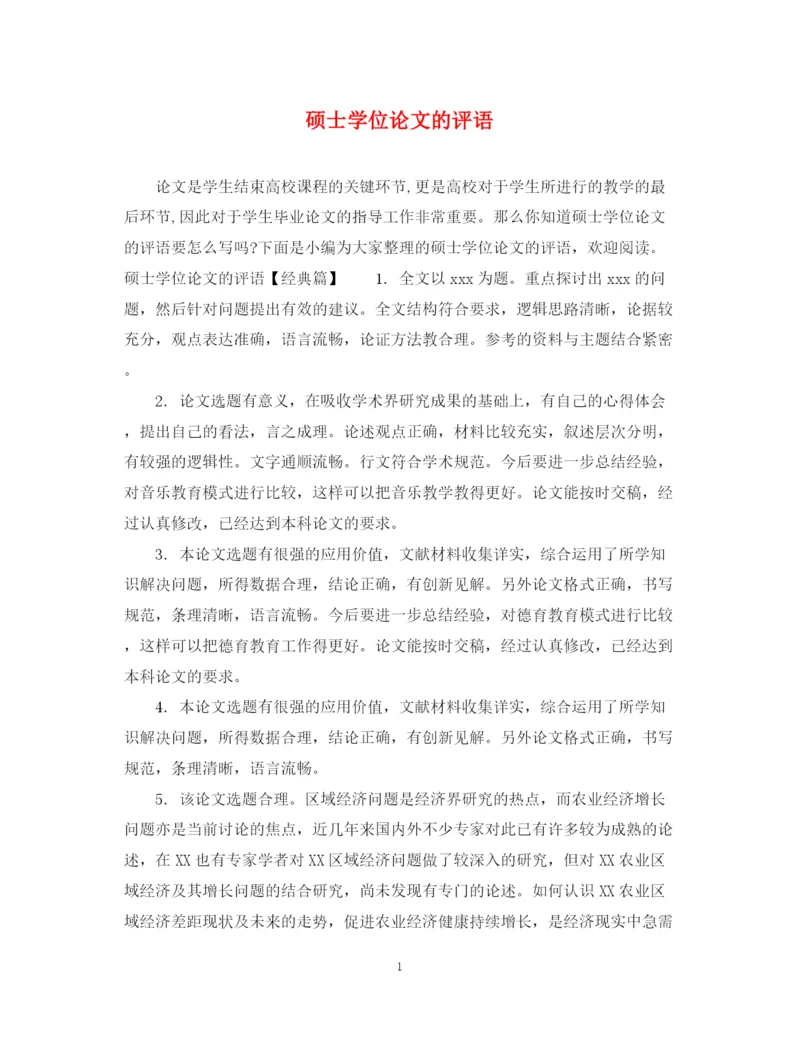 硕士学位论文的评语

论文是学生结束高校课程的关键环节,更是高校对于学生所进行的教学的最后环节,因此对于学生毕业论文的指导工作非常重要。那么你知道硕士学位论文的评语要怎么写吗?下面是小编为大家整理的硕士学位论文的评语，欢迎阅读。硕士学位论文的评语【经典篇】　1. 全文以 xxx 为题。重点探讨出 xxx 的问题，然后针对问题提出有效的建议。全文结构符合要求，逻辑思路清晰，论据较充分，观点表达准确，语言流畅，论证方法教合理。参考的资料与主题结合紧密。

2. 论文选题有意义，在吸收学术界研究成果的基础上，有自己的心得体会，提出自己的看法，言之成理。论述观点正确，材料比较充实，叙述层次分明，有较强的逻辑性。文字通顺流畅。行文符合学术规范。今后要进一步总结经验，对音乐教育模式进行比较，这样可以把音乐教学教得更好。论文能按时交稿，经过认真修改，已经达到本科论文的要求。

3. 本论文选题有很强的应用价值，文献材料收集详实，综合运用了所学知识解决问题，所得数据合理，结论正确，有创新见解。另外论文格式正确，书写规范，条理清晰，语言流畅。今后要进一步总结经验，对德育教育模式进行比较，这样可以把德育教育工作得更好。论文能按时交稿，经过认真修改，已经达到本科论文的要求。

4. 本论文选题有很强的应用价值，文献材料收集详实，综合运用了所学知识解决问题，所得数据合理，结论正确，有创新见解。另外论文格式正确，书写规范，条理清晰，语言流畅。

5. 该论文选题合理。区域经济问题是经济界研究的热点，而农业经济增长问题亦是当前讨论的焦点，近几年来国内外不少专家对此已有许多较为成熟的论述，在 XX 也有专家学者对 XX 区域经济问题做了较深入的研究，但对 XX 农业区域经济及其增长问题的结合研究，尚未发现有专门的论述。如何认识 XX 农业区域经济差距现状及未来的走势，促进农业经济健康持续增长，是经济现实中急需

1